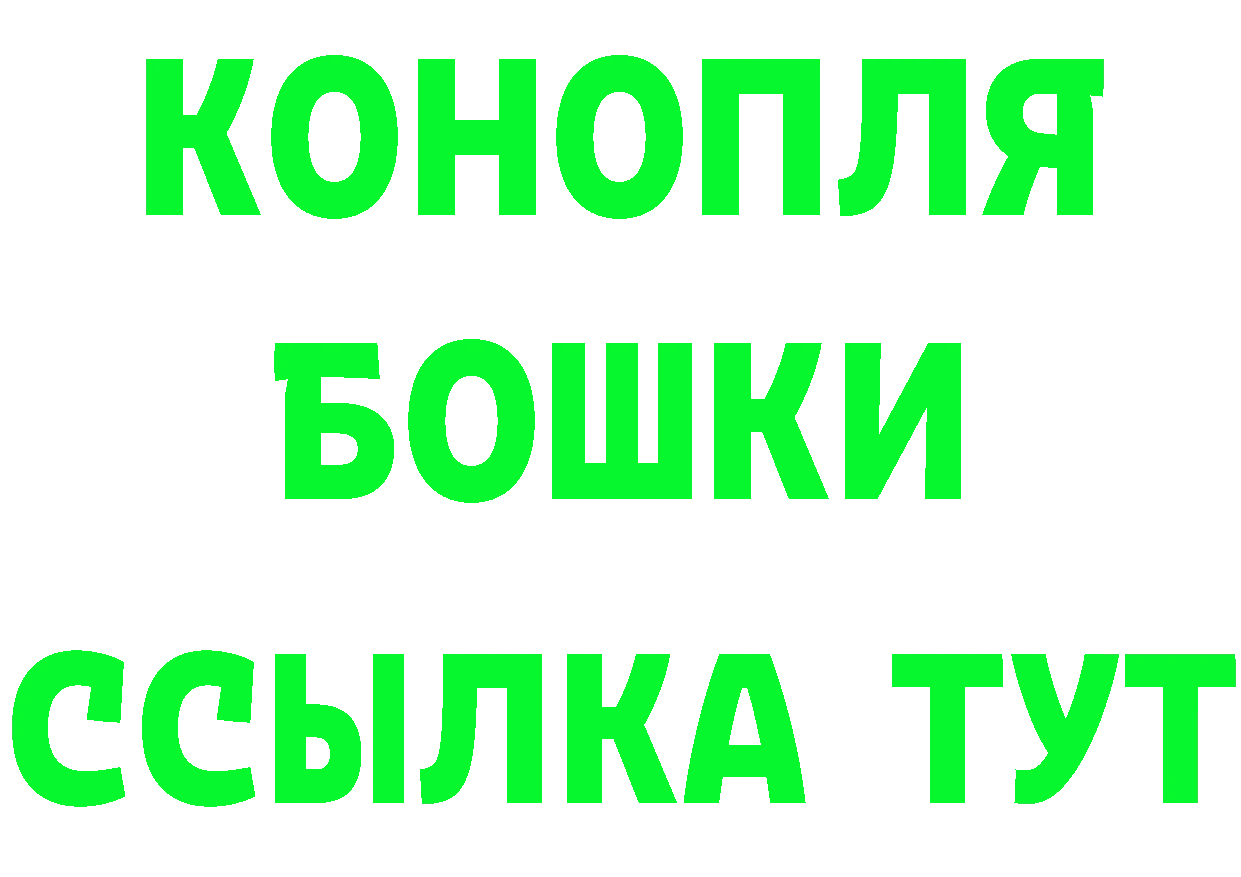 КОНОПЛЯ
БОШКИ
ССЫЛКА ТУТ